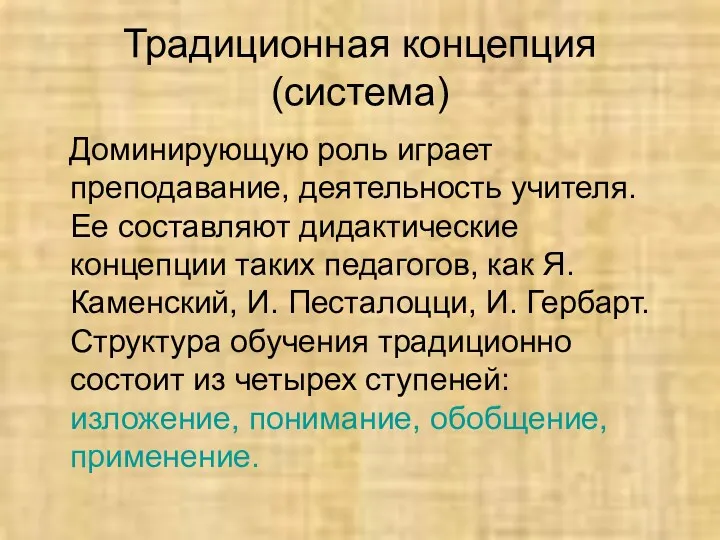 Традиционная концепция (система)

Доминирующую роль играет преподавание, деятельность учителя. Ее составляют дидактические концепции таких педагогов, как Я. Каменский, И. Песталоцци, И. Гербарт. Структура обучения традиционно состоит из четырех ступеней: изложение, понимание, обобщение, применение.